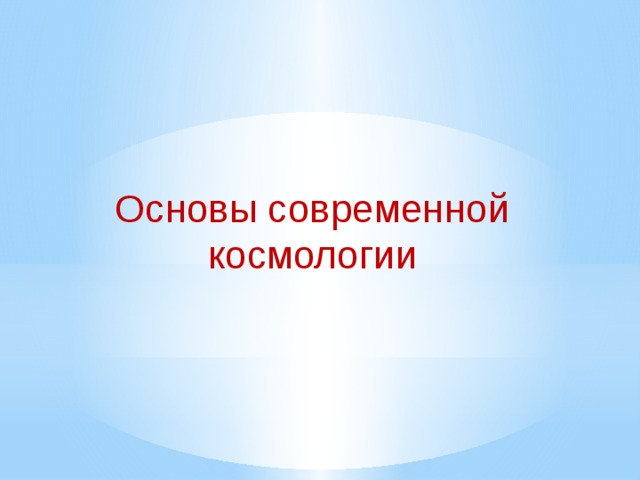 Основы современной космологии